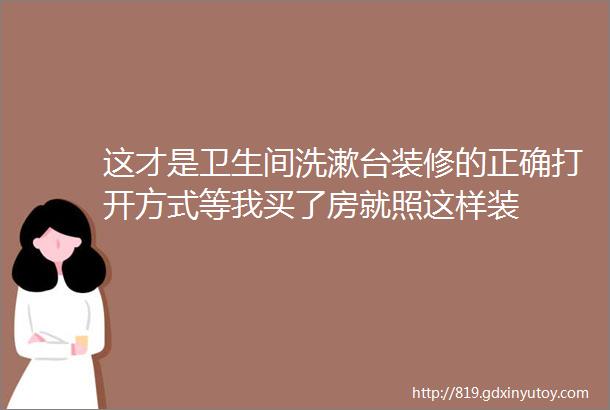 这才是卫生间洗漱台装修的正确打开方式等我买了房就照这样装

http://819.gdxinyutoy.com